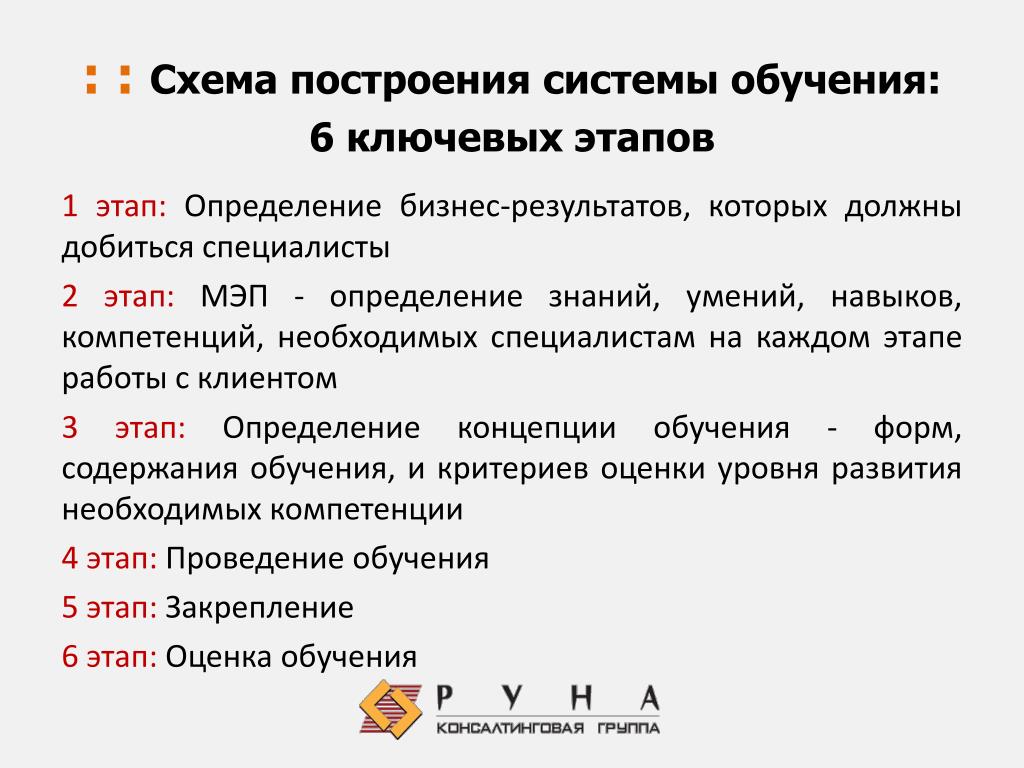 : : Схема построения системы обучения: 6 ключевых этапов

1 этап: Определение бизнес-результатов, которых должны добиться специалисты

2 этап: МЭП - определение знаний, умений, навыков, компетенций, необходимых специалистам на каждом этапе работы с клиентом

3 этап: Определение концепции обучения - форм, содержания обучения, и критериев оценки уровня развития необходимых компетенции

4 этап: Проведение обучения

5 этап: Закрепление

6 этап: Оценка обучения

РУНА
КОНСАЛТИНГОВАЯ ГРУППА